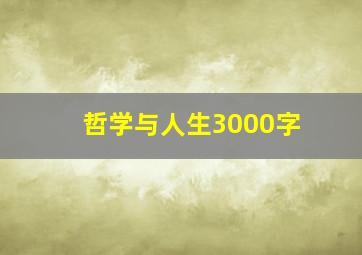 哲学与人生3000字